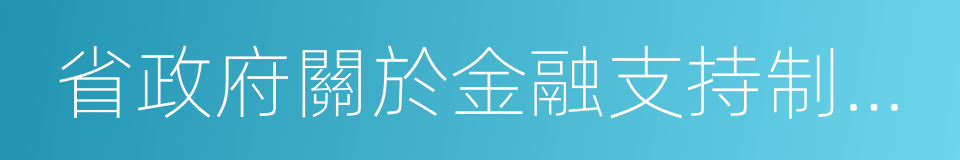 省政府關於金融支持制...